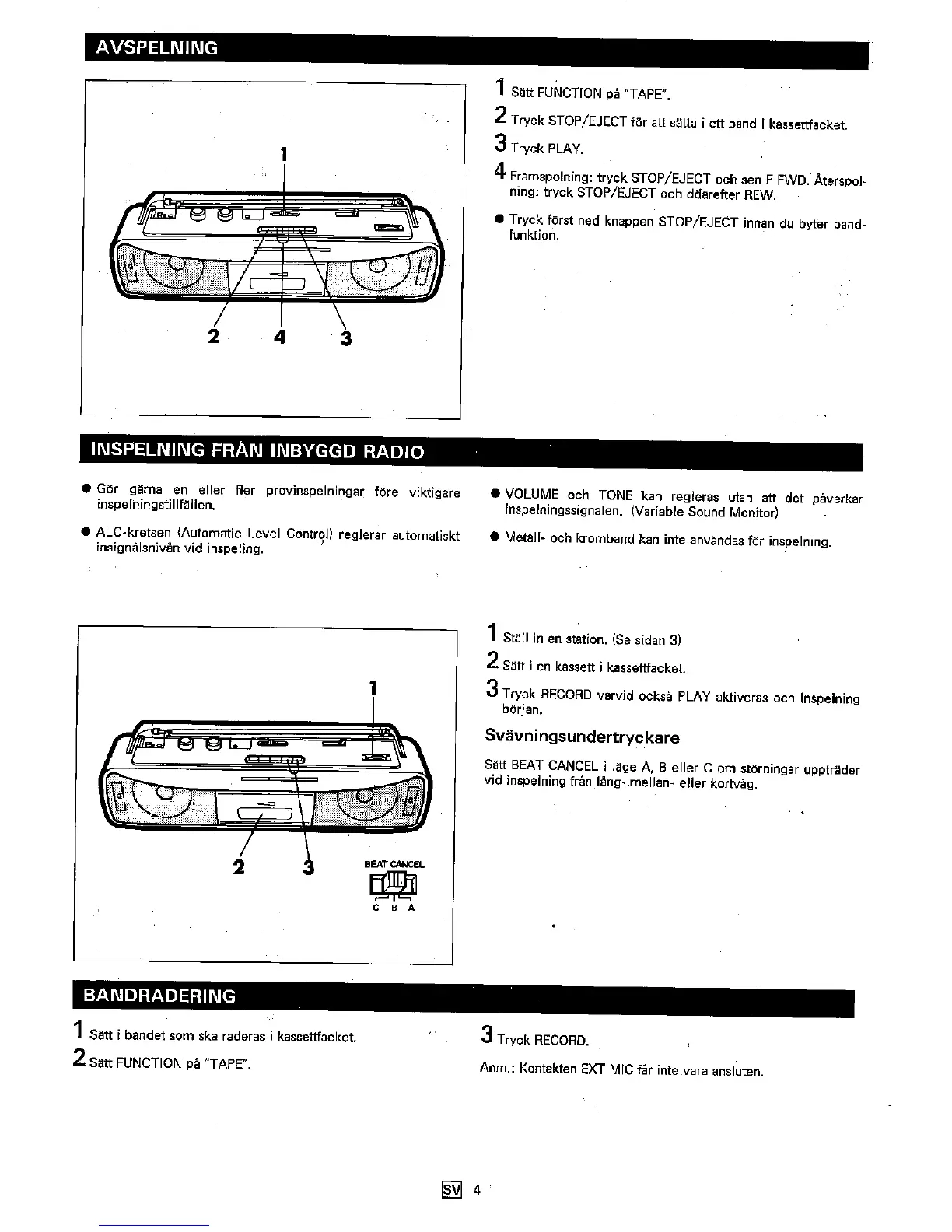 AVSPELNING

1

2 4 3

1 Sätt FUNCTION på "TAPE".

2 Tryck STOP/EJECT för att sätta i ett band i kassettfacket.

3 Tryck PLAY.

4 Framspolning: tryck STOP/EJECT och sen F FWD. Återspolning: tryck STOP/EJECT och däärefter REW.

● Tryck först ned knappen STOP/EJECT innan du byter bandfunktion.

INSPELNING FRÅN INBYGGD RADIO

● Gör gärna en eller fler provinspelningar före viktigare inspelningstillfällen.

● ALC-kretsen (Automatic Level Control) reglerar automatiskt insignalsnivån vid inspeling.

● VOLUME och TONE kan regleras utan att det påverkar inspelningssignalen. (Variable Sound Monitor)

● Metall- och kromband kan inte användas för inspelning.

1

2 3

BEAT CANCEL

C B A

1 Ställ in en station. (Se sidan 3)

2 Sätt i en kassett i kassettfacket.

3 Tryck RECORD varvid också PLAY aktiveras och inspelning början.

Svävningsundertryckare

Sätt BEAT CANCEL i läge A, B eller C om störningar uppträder vid inspelning från lång-,mellan- eller kortvåg.

BANDRADERING

1 Sätt i bandet som ska raderas i kassettfacket.

2 Sätt FUNCTION på "TAPE".

3 Tryck RECORD.

Anm.: Kontakten EXT MIC får inte vara ansluten.

SV 4